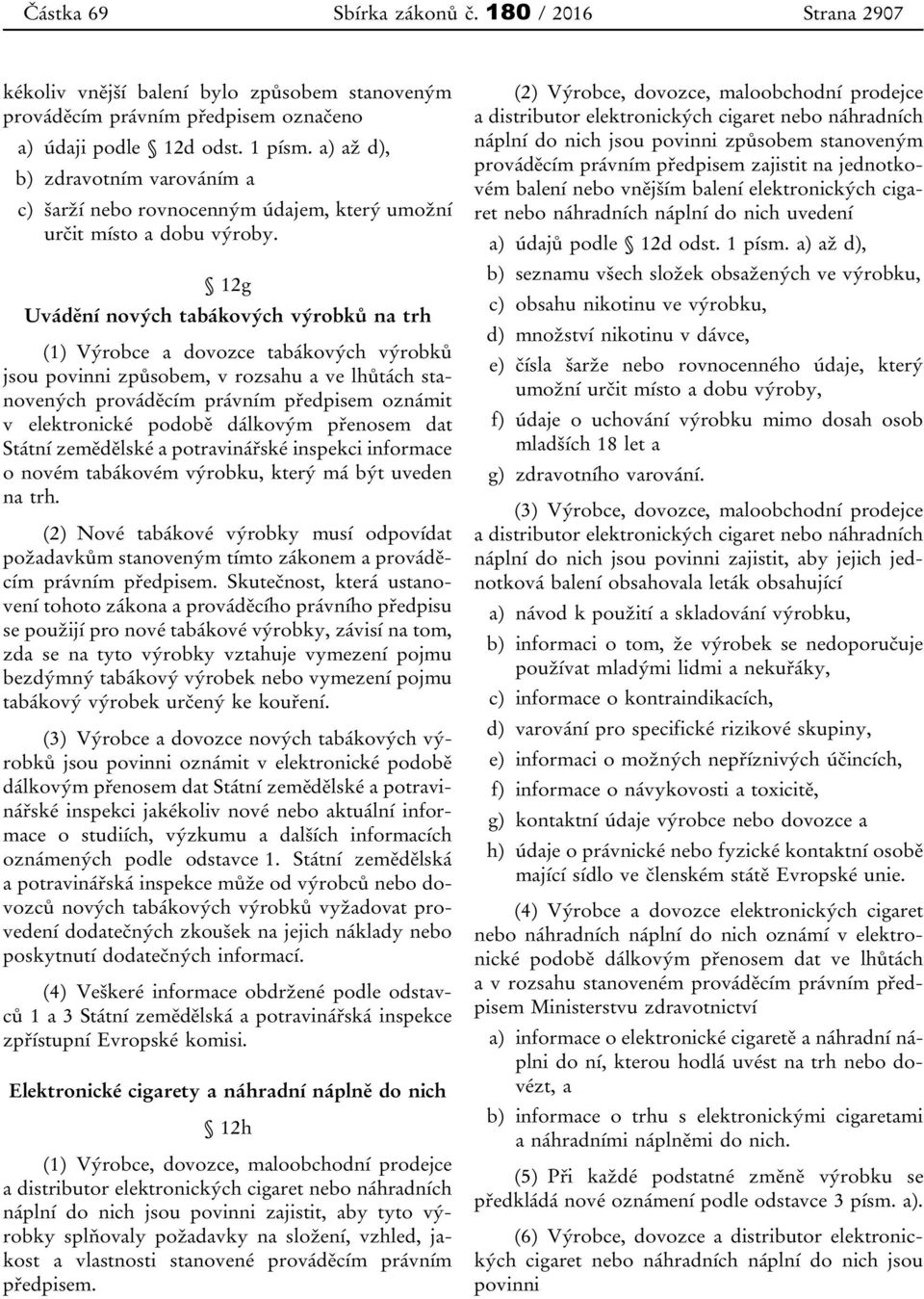 Částka 69 Sbírka zákonů č. 180 / 2016 Strana 2907

kékoliv vnější balení bylo způsobem stanoveným prováděcím právním předpisem označeno

a) údaji podle § 12d odst. 1 písm. a) až d),

b) zdravotním varováním a

c) šarží nebo rovnocenným údajem, který umožní určit místo a dobu výroby.

§ 12g

Uvádění nových tabákových výrobků na trh

(1) Výrobce a dovozce tabákových výrobků jsou povinni způsobem, v rozsahu a ve lhůtách stanovených prováděcím právním předpisem oznámit v elektronické podobě dálkovým přenosem dat Státní zemědělské a potravinářské inspekci informace o novém tabákovém výrobku, který má být uveden na trh.

(2) Nové tabákové výrobky musí odpovídat požadavkům stanoveným tímto zákonem a prováděcím právním předpisem. Skutečnost, která ustanovení tohoto zákona a prováděcího právního předpisu se použijí pro nové tabákové výrobky, závisí na tom, zda se na tyto výrobky vztahuje vymezení pojmu bezdýmný tabákový výrobek nebo vymezení pojmu tabákový výrobek určený ke kouření.

(3) Výrobce a dovozce nových tabákových výrobků jsou povinni oznámit v elektronické podobě dálkovým přenosem dat Státní zemědělské a potravinářské inspekci jakékoliv nové nebo aktuální informace o studiích, výzkumu a dalších informacích oznámených podle odstavce 1. Státní zemědělská a potravinářská inspekce může od výrobců nebo dovozců nových tabákových výrobků vyžadovat provedení dodatečných zkoušek na jejich náklady nebo poskytnutí dodatečných informací.

(4) Veškeré informace obdržené podle odstavců 1 a 3 Státní zemědělská a potravinářská inspekce zpřístupní Evropské komisi.

Elektronické cigarety a náhradní náplně do nich

§ 12h

(1) Výrobce, dovozce, maloobchodní prodejce a distributor elektronických cigaret nebo náhradních náplní do nich jsou povinni zajistit, aby tyto výrobky splňovaly požadavky na složení, vzhled, jakost a vlastnosti stanovené prováděcím právním předpisem.

(2) Výrobce, dovozce, maloobchodní prodejce a distributor elektronických cigaret nebo náhradních náplní do nich jsou povinni způsobem stanoveným prováděcím právním předpisem zajistit na jednotkovém balení nebo vnějším balení elektronických cigaret nebo náhradních náplní do nich uvedení

a) údajů podle § 12d odst. 1 písm. a) až d),

b) seznamu všech složek obsažených ve výrobku,

c) obsahu nikotinu ve výrobku,

d) množství nikotinu v dávce,

e) čísla šarže nebo rovnocenného údaje, který umožní určit místo a dobu výroby,

f) údaje o uchování výrobku mimo dosah osob mladších 18 let a

g) zdravotního varování.

(3) Výrobce, dovozce, maloobchodní prodejce a distributor elektronických cigaret nebo náhradních náplní do nich jsou povinni zajistit, aby jejich jednotková balení obsahovala leták obsahující

a) návod k použití a skladování výrobku,

b) informaci o tom, že výrobek se nedoporučuje používat mladými lidmi a nekuřáky,

c) informace o kontraindikacích,

d) varování pro specifické rizikové skupiny,

e) informaci o možných nepříznivých účincích,

f) informace o návykovosti a toxicitě,

g) kontaktní údaje výrobce nebo dovozce a

h) údaje o právnické nebo fyzické kontaktní osobě mající sídlo ve členském státě Evropské unie.

(4) Výrobce a dovozce elektronických cigaret nebo náhradních náplní do nich oznámí v elektronické podobě dálkovým přenosem dat ve lhůtách a v rozsahu stanoveném prováděcím právním předpisem Ministerstvu zdravotnictví

a) informace o elektronické cigaretě a náhradní náplni do ní, kterou hodlá uvést na trh nebo dovézt, a

b) informace o trhu s elektronickými cigaretami a náhradními náplněmi do nich.

(5) Při každé podstatné změně výrobku se předkládá nové oznámení podle odstavce 3 písm. a).

(6) Výrobce, dovozce a distributor elektronických cigaret nebo náhradních náplní do nich jsou povinni